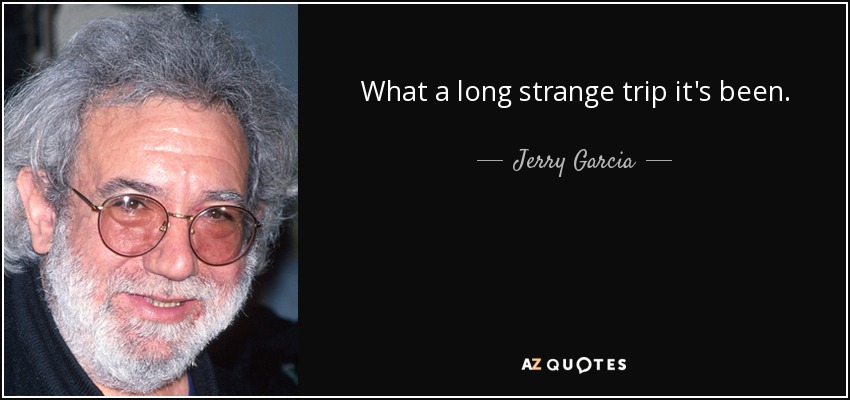 What a long strange trip it's been.

— Jerry Garcia —

AZ QUOTES